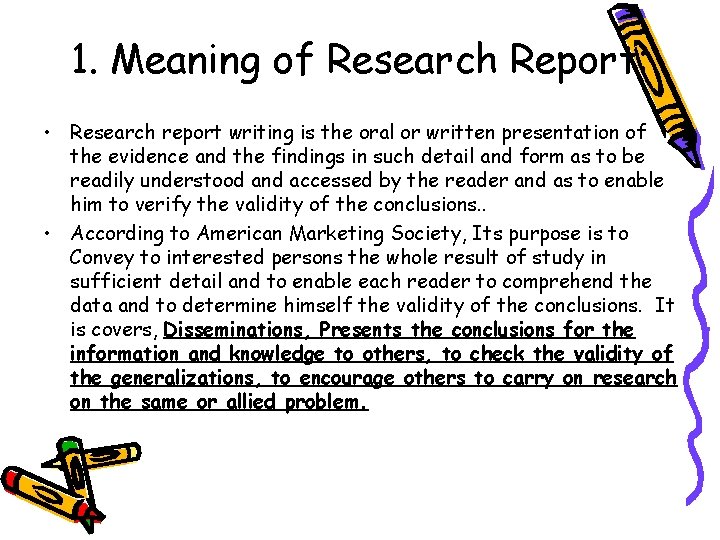 1. Meaning of Research Report

• Research report writing is the oral or written presentation of the evidence and the findings in such detail and form as to be readily understood and accessed by the reader and as to enable him to verify the validity of the conclusions..

• According to American Marketing Society, Its purpose is to Convey to interested persons the whole result of study in sufficient detail and to enable each reader to comprehend the data and to determine himself the validity of the conclusions. It is covers, Disseminations, Presents the conclusions for the information and knowledge to others, to check the validity of the generalizations, to encourage others to carry on research on the same or allied problem.